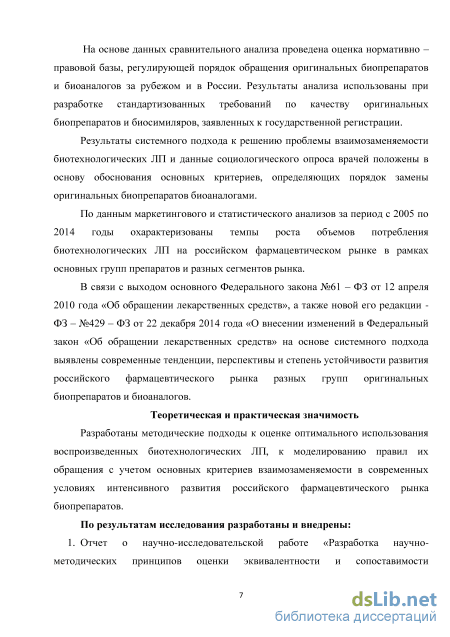 На основе данных сравнительного анализа проведена оценка нормативно – правовой базы, регулирующей порядок обращения оригинальных биопрепаратов и биоаналогов за рубежом и в России. Результаты анализа использованы при разработке стандартизованных требований по качеству оригинальных биопрепаратов и биосимиляров, заявленных к государственной регистрации.

Результаты системного подхода к решению проблемы взаимозаменяемости биотехнологических ЛП и данные социологического опроса врачей положены в основу обоснования основных критериев, определяющих порядок замены оригинальных биопрепаратов биоаналогами.

По данным маркетингового и статистического анализов за период с 2005 по 2014 годы охарактеризованы темпы роста объемов потребления биотехнологических ЛП на российском фармацевтическом рынке в рамках основных групп препаратов и разных сегментов рынка.

В связи с выходом основного Федерального закона №61 – ФЗ от 12 апреля 2010 года «Об обращении лекарственных средств», а также новой его редакции - ФЗ – №429 – ФЗ от 22 декабря 2014 года «О внесении изменений в Федеральный закон «Об обращении лекарственных средств» на основе системного подхода выявлены современные тенденции, перспективы и степень устойчивости развития российского фармацевтического рынка разных групп оригинальных биопрепаратов и биоаналогов.

Теоретическая и практическая значимость

Разработаны методические подходы к оценке оптимального использования воспроизведенных биотехнологических ЛП, к моделированию правил их обращения с учетом основных критериев взаимозаменяемости в современных условиях интенсивного развития российского фармацевтического рынка биопрепаратов.

По результатам исследования разработаны и внедрены:

1. Отчет о научно-исследовательской работе «Разработка научно-методических принципов оценки эквивалентности и сопоставимости

7

dsLib.net
библиотека диссертаций